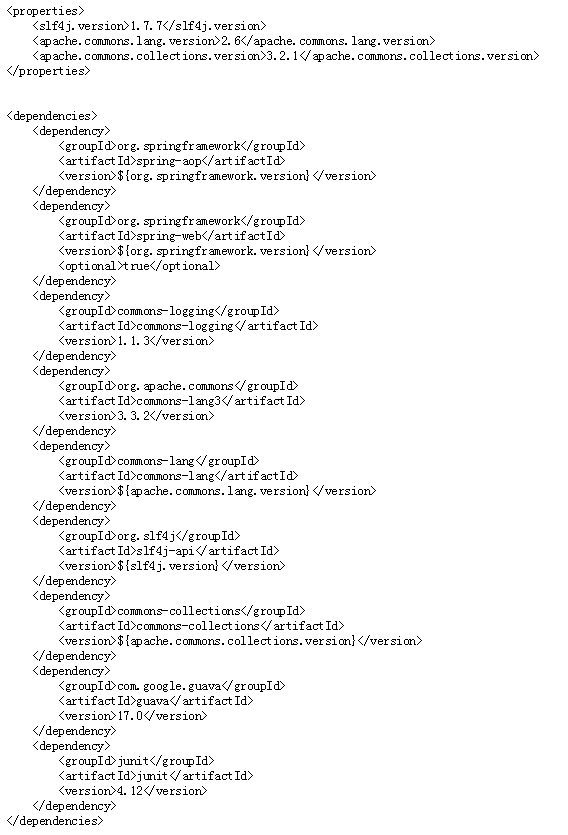 <properties>
    <slf4j.version>1.7.7</slf4j.version>
    <apache.commons.lang.version>2.6</apache.commons.lang.version>
    <apache.commons.collections.version>3.2.1</apache.commons.collections.version>
</properties>

<dependencies>
    <dependency>
        <groupId>org.springframework</groupId>
        <artifactId>spring-aop</artifactId>
        <version>${org.springframework.version}</version>
    </dependency>
    <dependency>
        <groupId>org.springframework</groupId>
        <artifactId>spring-web</artifactId>
        <version>${org.springframework.version}</version>
        <optional>true</optional>
    </dependency>
    <dependency>
        <groupId>commons-logging</groupId>
        <artifactId>commons-logging</artifactId>
        <version>1.1.3</version>
    </dependency>
    <dependency>
        <groupId>org.apache.commons</groupId>
        <artifactId>commons-lang3</artifactId>
        <version>3.3.2</version>
    </dependency>
    <dependency>
        <groupId>commons-lang</groupId>
        <artifactId>commons-lang</artifactId>
        <version>${apache.commons.lang.version}</version>
    </dependency>
    <dependency>
        <groupId>org.slf4j</groupId>
        <artifactId>slf4j-api</artifactId>
        <version>${slf4j.version}</version>
    </dependency>
    <dependency>
        <groupId>commons-collections</groupId>
        <artifactId>commons-collections</artifactId>
        <version>${apache.commons.collections.version}</version>
    </dependency>
    <dependency>
        <groupId>com.google.guava</groupId>
        <artifactId>guava</artifactId>
        <version>17.0</version>
    </dependency>
    <dependency>
        <groupId>junit</groupId>
        <artifactId>junit</artifactId>
        <version>4.12</version>
    </dependency>
</dependencies>